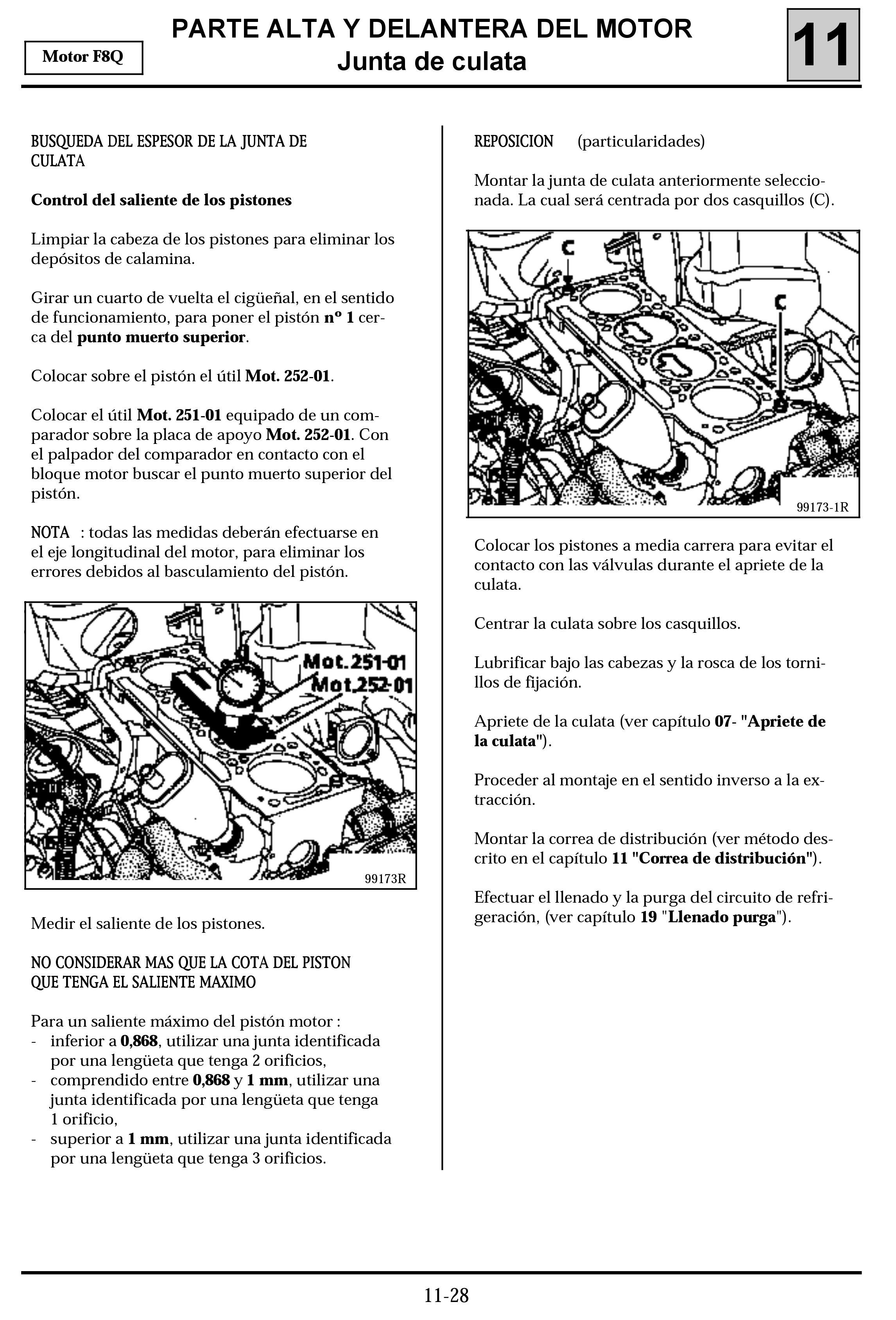 Motor F8Q

PARTE ALTA Y DELANTERA DEL MOTOR
Junta de culata

11

BUSQUEDA DEL ESPESOR DE LA JUNTA DE CULATA

Control del saliente de los pistones

Limpiar la cabeza de los pistones para eliminar los depósitos de calamina.

Girar un cuarto de vuelta el cigüeñal, en el sentido de funcionamiento, para poner el pistón nº 1 cerca del punto muerto superior.

Colocar sobre el pistón el útil Mot. 252-01.

Colocar el útil Mot. 251-01 equipado de un comparador sobre la placa de apoyo Mot. 252-01. Con el palpador del comparador en contacto con el bloque motor buscar el punto muerto superior del pistón.

NOTA : todas las medidas deberán efectuarse en el eje longitudinal del motor, para eliminar los errores debidos al basculamiento del pistón.

Mot.251-01
Mot.252-01

99173R

Medir el saliente de los pistones.

NO CONSIDERAR MAS QUE LA COTA DEL PISTON QUE TENGA EL SALIENTE MAXIMO

Para un saliente máximo del pistón motor :
- inferior a 0,868, utilizar una junta identificada por una lengüeta que tenga 2 orificios,
- comprendido entre 0,868 y 1 mm, utilizar una junta identificada por una lengüeta que tenga 1 orificio,
- superior a 1 mm, utilizar una junta identificada por una lengüeta que tenga 3 orificios.

REPOSICION (particularidades)

Montar la junta de culata anteriormente seleccionada. La cual será centrada por dos casquillos (C).

C
C

99173-1R

Colocar los pistones a media carrera para evitar el contacto con las válvulas durante el apriete de la culata.

Centrar la culata sobre los casquillos.

Lubrificar bajo las cabezas y la rosca de los tornillos de fijación.

Apriete de la culata (ver capítulo 07- "Apriete de la culata").

Proceder al montaje en el sentido inverso a la extracción.

Montar la correa de distribución (ver método descrito en el capítulo 11 "Correa de distribución").

Efectuar el llenado y la purga del circuito de refrigeración, (ver capítulo 19 "Llenado purga").

11-28